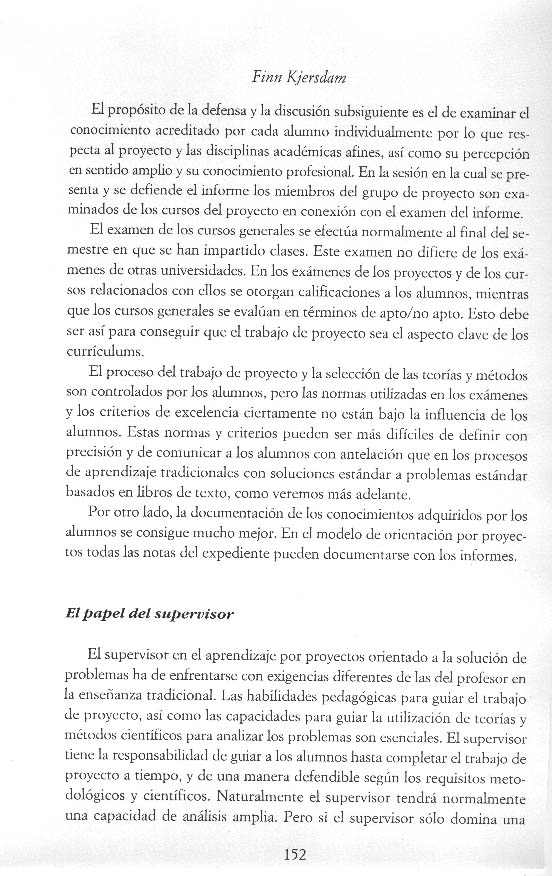 Finn Kjersdam

El propósito de la defensa y la discusión subsiguiente es el de examinar el conocimiento acreditado por cada alumno individualmente por lo que respecta al proyecto y las disciplinas académicas afines, así como su percepción en sentido amplio y su conocimiento profesional. En la sesión en la cual se presenta y se defiende el informe los miembros del grupo de proyecto son examinados de los cursos del proyecto en conexión con el examen del informe.

El examen de los cursos generales se efectúa normalmente al final del semestre en que se han impartido clases. Este examen no difiere de los exámenes de otras universidades. En los exámenes de los proyectos y de los cursos relacionados con ellos se otorgan calificaciones a los alumnos, mientras que los cursos generales se evalúan en términos de apto/no apto. Esto debe ser así para conseguir que el trabajo de proyecto sea el aspecto clave de los currículums.

El proceso del trabajo de proyecto y la selección de las teorías y métodos son controlados por los alumnos, pero las normas utilizadas en los exámenes y los criterios de excelencia ciertamente no están bajo la influencia de los alumnos. Estas normas y criterios pueden ser más difíciles de definir con precisión y de comunicar a los alumnos con antelación que en los procesos de aprendizaje tradicionales con soluciones estándar a problemas estándar basados en libros de texto, como veremos más adelante.

Por otro lado, la documentación de los conocimientos adquiridos por los alumnos se consigue mucho mejor. En el modelo de orientación por proyectos todas las notas del expediente pueden documentarse con los informes.

El papel del supervisor

El supervisor en el aprendizaje por proyectos orientado a la solución de problemas ha de enfrentarse con exigencias diferentes de las del profesor en la enseñanza tradicional. Las habilidades pedagógicas para guiar el trabajo de proyecto, así como las capacidades para guiar la utilización de teorías y métodos científicos para analizar los problemas son esenciales. El supervisor tiene la responsabilidad de guiar a los alumnos hasta completar el trabajo de proyecto a tiempo, y de una manera defendible según los requisitos metodológicos y científicos. Naturalmente el supervisor tendrá normalmente una capacidad de análisis amplia. Pero si el supervisor sólo domina una

152